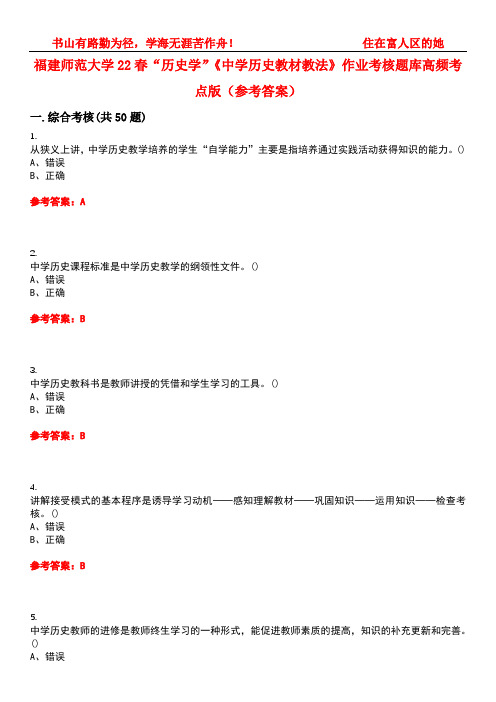 书山有路勤为径，学海无涯苦作舟！ 住在富人区的她

福建师范大学22春“历史学”《中学历史教材教法》作业考核题库高频考点版（参考答案）

一.综合考核(共50题)

1.
从狭义上讲，中学历史教学培养的学生“自学能力”主要是指培养通过实践活动获得知识的能力。()
A、错误
B、正确

参考答案：A

2.
中学历史课程标准是中学历史教学的纲领性文件。()
A、错误
B、正确

参考答案：B

3.
中学历史教科书是教师讲授的凭借和学生学习的工具。()
A、错误
B、正确

参考答案：B

4.
讲解接受模式的基本程序是诱导学习动机——感知理解教材——巩固知识——运用知识——检查考核。()
A、错误
B、正确

参考答案：B

5.
中学历史教师的进修是教师终生学习的一种形式，能促进教师素质的提高，知识的补充更新和完善。()
A、错误